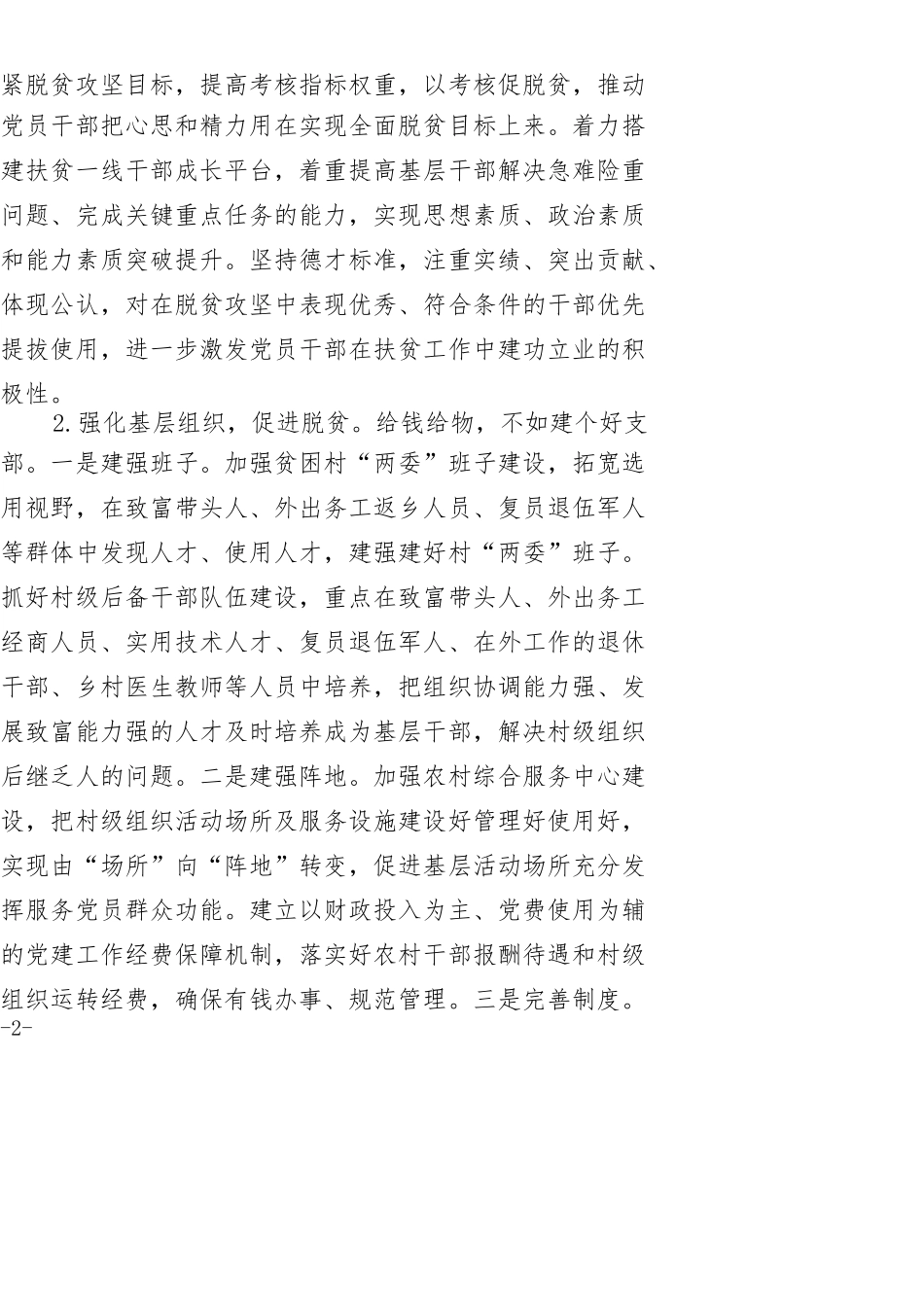 紧脱贫攻坚目标，提高考核指标权重，以考核促脱贫，推动党员干部把心思和精力用在实现全面脱贫目标上来。着力搭建扶贫一线干部成长平台，着重提高基层干部解决急难险重问题、完成关键重点任务的能力，实现思想素质、政治素质和能力素质突破提升。坚持德才标准，注重实绩、突出贡献、体现公认，对在脱贫攻坚中表现优秀、符合条件的干部优先提拔使用，进一步激发党员干部在扶贫工作中建功立业的积极性。

2.强化基层组织，促进脱贫。给钱给物，不如建个好支部。一是建强班子。加强贫困村“两委”班子建设，拓宽选用视野，在致富带头人、外出务工返乡人员、复员退伍军人等群体中发现人才、使用人才，建强建好村“两委”班子。抓好村级后备干部队伍建设，重点在致富带头人、外出务工经商人员、实用技术人才、复员退伍军人、在外工作的退休干部、乡村医生教师等人员中培养，把组织协调能力强、发展致富能力强的人才及时培养成为基层干部，解决村级组织后继乏人的问题。二是建强阵地。加强农村综合服务中心建设，把村级组织活动场所及服务设施建设好管理好使用好，实现由“场所”向“阵地”转变，促进基层活动场所充分发挥服务党员群众功能。建立以财政投入为主、党费使用为辅的党建工作经费保障机制，落实好农村干部报酬待遇和村级组织运转经费，确保有钱办事、规范管理。三是完善制度。
-2-